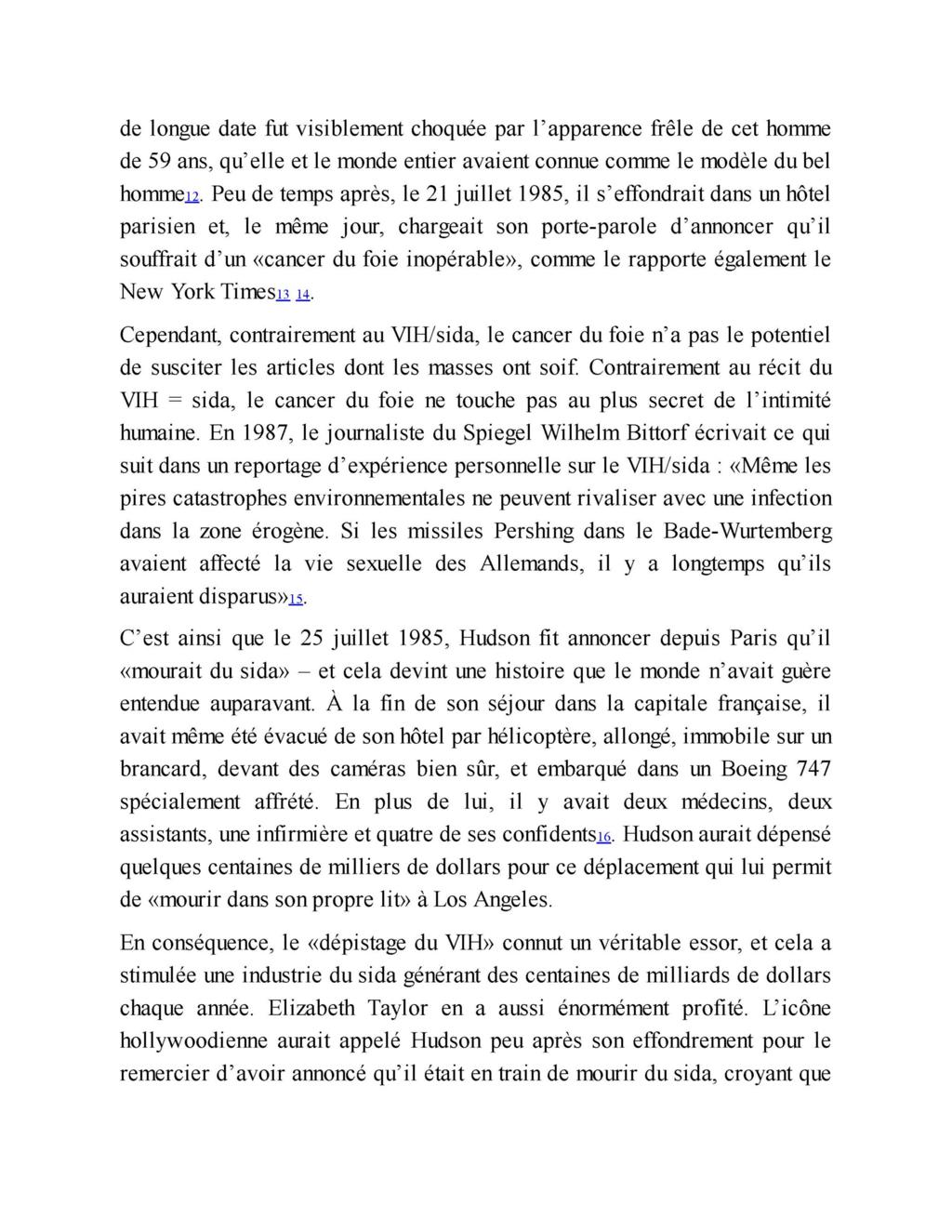 de longue date fut visiblement choquée par l'apparence frêle de cet homme de 59 ans, qu'elle et le monde entier avaient connue comme le modèle du bel homme12. Peu de temps après, le 21 juillet 1985, il s'effondrait dans un hôtel parisien et, le même jour, chargeait son porte-parole d'annoncer qu'il souffrait d'un «cancer du foie inopérable», comme le rapporte également le New York Times13 14.

Cependant, contrairement au VIH/sida, le cancer du foie n'a pas le potentiel de susciter les articles dont les masses ont soif. Contrairement au récit du VIH = sida, le cancer du foie ne touche pas au plus secret de l'intimité humaine. En 1987, le journaliste du Spiegel Wilhelm Bittorf écrivait ce qui suit dans un reportage d'expérience personnelle sur le VIH/sida : «Même les pires catastrophes environnementales ne peuvent rivaliser avec une infection dans la zone érogène. Si les missiles Pershing dans le Bade-Wurtemberg avaient affecté la vie sexuelle des Allemands, il y a longtemps qu'ils auraient disparus»15.

C'est ainsi que le 25 juillet 1985, Hudson fit annoncer depuis Paris qu'il «mourait du sida» – et cela devint une histoire que le monde n'avait guère entendue auparavant. À la fin de son séjour dans la capitale française, il avait même été évacué de son hôtel par hélicoptère, allongé, immobile sur un brancard, devant des caméras bien sûr, et embarqué dans un Boeing 747 spécialement affrété. En plus de lui, il y avait deux médecins, deux assistants, une infirmière et quatre de ses confidents16. Hudson aurait dépensé quelques centaines de milliers de dollars pour ce déplacement qui lui permit de «mourir dans son propre lit» à Los Angeles.

En conséquence, le «dépistage du VIH» connut un véritable essor, et cela a stimulée une industrie du sida générant des centaines de milliards de dollars chaque année. Elizabeth Taylor en a aussi énormément profité. L'icône hollywoodienne aurait appelé Hudson peu après son effondrement pour le remercier d'avoir annoncé qu'il était en train de mourir du sida, croyant que